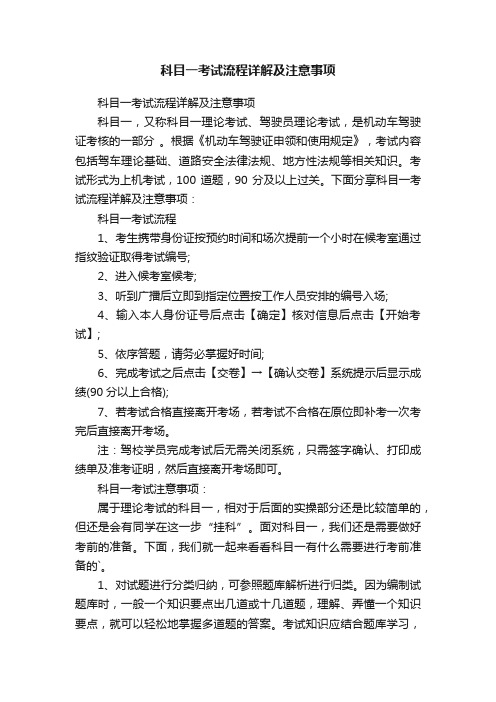 科目一考试流程详解及注意事项

科目一考试流程详解及注意事项

科目一，又称科目一理论考试、驾驶员理论考试，是机动车驾驶证考核的一部分 。根据《机动车驾驶证申领和使用规定》，考试内容包括驾车理论基础、道路安全法律法规、地方性法规等相关知识。考试形式为上机考试，100 道题，90 分及以上过关。下面分享科目一考试流程详解及注意事项：

科目一考试流程

1、考生携带身份证按预约时间和场次提前一个小时在候考室通过指纹验证取得考试编号;

2、进入候考室候考;

3、听到广播后立即到指定位置按工作人员安排的编号入场;

4、输入本人身份证号后点击【确定】核对信息后点击【开始考试】;

5、依序答题，请务必掌握好时间;

6、完成考试之后点击【交卷】→【确认交卷】系统提示后显示成绩(90 分以上合格);

7、若考试合格直接离开考场，若考试不合格在原位即补考一次考完后直接离开考场。

注：驾校学员完成考试后无需关闭系统，只需签字确认、打印成绩单及准考证明，然后直接离开考场即可。

科目一考试注意事项：

属于理论考试的科目一，相对于后面的实操部分还是比较简单的，但还是会有同学在这一步“挂科”。面对科目一，我们还是需要做好考前的准备。下面，我们就一起来看看科目一有什么需要进行考前准备的`。

1、对试题进行分类归纳，可参照题库解析进行归类。因为编制试题库时，一般一个知识要点出几道或十几道题，理解、弄懂一个知识要点，就可以轻松地掌握多道题的答案。考试知识应结合题库学习，